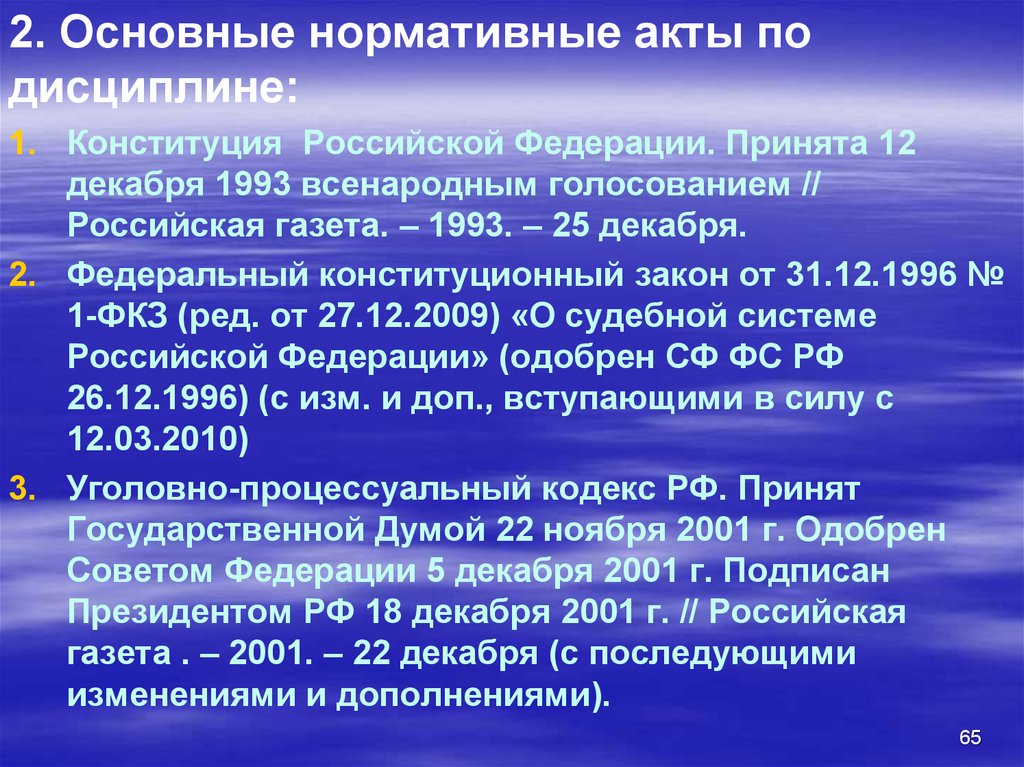 2. Основные нормативные акты по дисциплине:

1. Конституция Российской Федерации. Принята 12 декабря 1993 всенародным голосованием // Российская газета. – 1993. – 25 декабря.

2. Федеральный конституционный закон от 31.12.1996 № 1-ФКЗ (ред. от 27.12.2009) «О судебной системе Российской Федерации» (одобрен СФ ФС РФ 26.12.1996) (с изм. и доп., вступающими в силу с 12.03.2010)

3. Уголовно-процессуальный кодекс РФ. Принят Государственной Думой 22 ноября 2001 г. Одобрен Советом Федерации 5 декабря 2001 г. Подписан Президентом РФ 18 декабря 2001 г. // Российская газета . – 2001. – 22 декабря (с последующими изменениями и дополнениями).

65